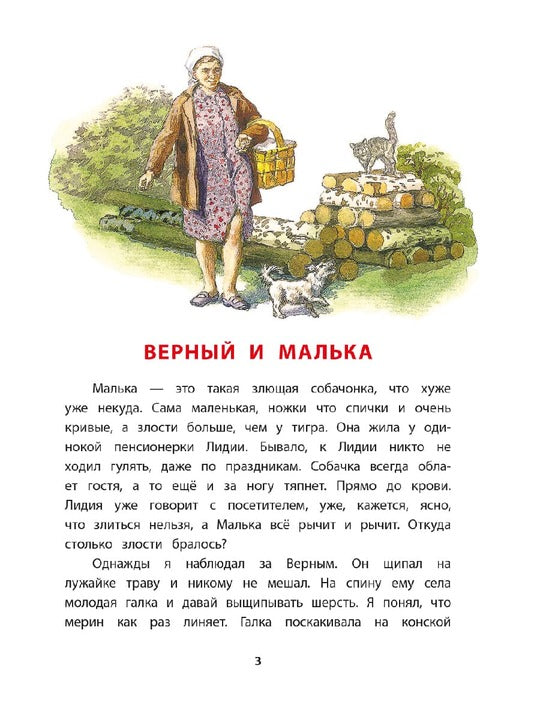 ВЕРНЫЙ И МАЛЬКА

Малька — это такая злющая собачонка, что хуже уже некуда. Сама маленькая, ножки что спички и очень кривые, а злости больше, чем у тигра. Она жила у одинокой пенсионерки Лидии. Бывало, к Лидии никто не ходил гулять, даже по праздникам. Собачка всегда облает гостя, а то ещё и за ногу тяпнет. Прямо до крови. Лидия уже говорит с посетителем, уже, кажется, ясно, что злиться нельзя, а Малька всё рычит и рычит. Откуда столько злости бралось?

Однажды я наблюдал за Верным. Он щипал на лужайке траву и никому не мешал. На спину ему села молодая галка и давай выщипывать шерсть. Я понял, что мерин как раз линяет. Галка поскакивала на конской

3